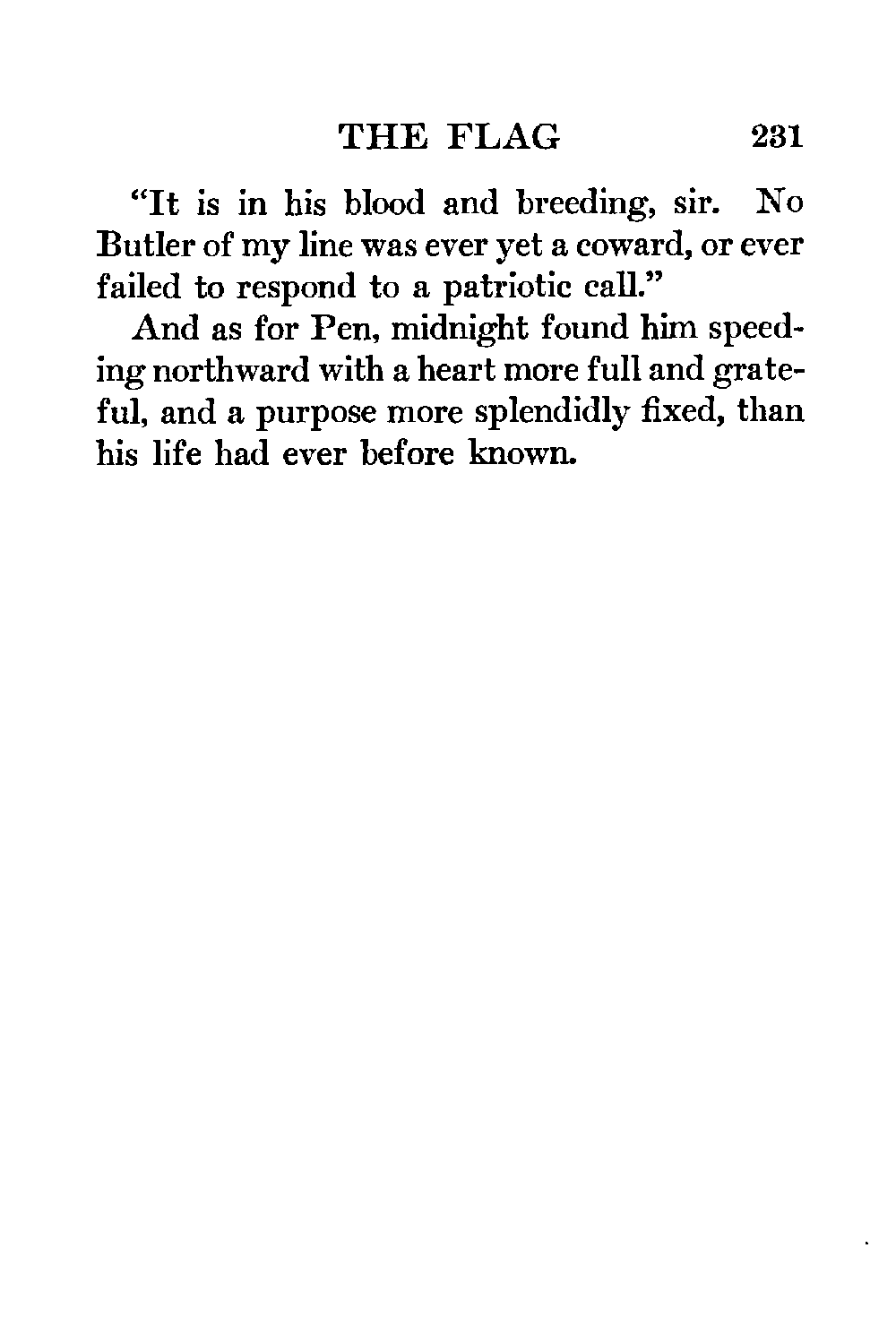 THE FLAG 231

"It is in his blood and breeding, sir. No Butler of my line was ever yet a coward, or ever failed to respond to a patriotic call."

And as for Pen, midnight found him speeding northward with a heart more full and grateful, and a purpose more splendidly fixed, than his life had ever before known.